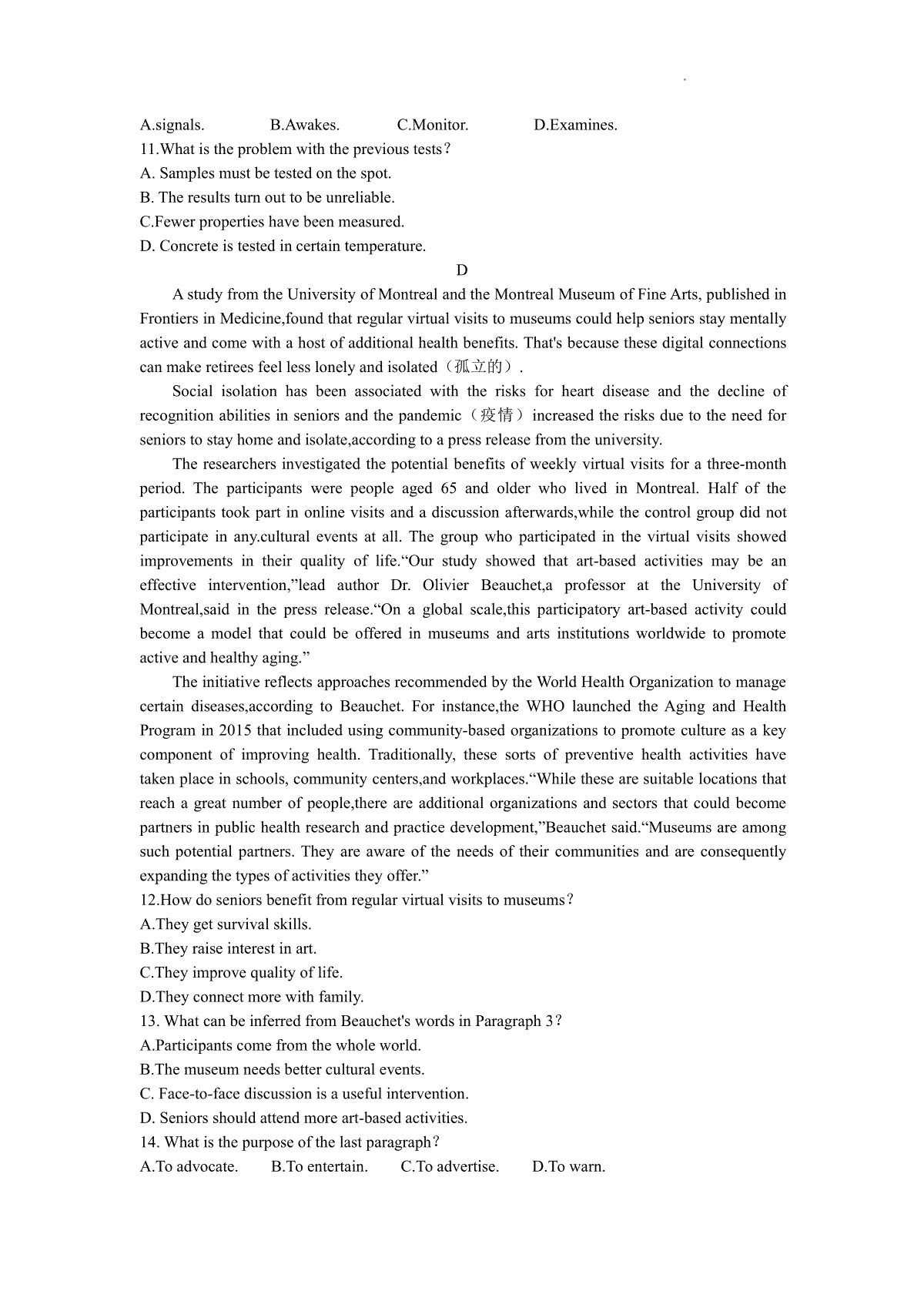 A.signals.　　B.Awakes.　　C.Monitor.　　D.Examines.

11.What is the problem with the previous tests？

A. Samples must be tested on the spot.

B. The results turn out to be unreliable.

C.Fewer properties have been measured.

D. Concrete is tested in certain temperature.

D

A study from the University of Montreal and the Montreal Museum of Fine Arts, published in Frontiers in Medicine,found that regular virtual visits to museums could help seniors stay mentally active and come with a host of additional health benefits. That's because these digital connections can make retirees feel less lonely and isolated（孤立的）.

Social isolation has been associated with the risks for heart disease and the decline of recognition abilities in seniors and the pandemic（疫情）increased the risks due to the need for seniors to stay home and isolate,according to a press release from the university.

The researchers investigated the potential benefits of weekly virtual visits for a three-month period. The participants were people aged 65 and older who lived in Montreal. Half of the participants took part in online visits and a discussion afterwards,while the control group did not participate in any.cultural events at all. The group who participated in the virtual visits showed improvements in their quality of life.“Our study showed that art-based activities may be an effective intervention,”lead author Dr. Olivier Beauchet,a professor at the University of Montreal,said in the press release.“On a global scale,this participatory art-based activity could become a model that could be offered in museums and arts institutions worldwide to promote active and healthy aging.”

The initiative reflects approaches recommended by the World Health Organization to manage certain diseases,according to Beauchet. For instance,the WHO launched the Aging and Health Program in 2015 that included using community-based organizations to promote culture as a key component of improving health. Traditionally, these sorts of preventive health activities have taken place in schools, community centers,and workplaces.“While these are suitable locations that reach a great number of people,there are additional organizations and sectors that could become partners in public health research and practice development,”Beauchet said.“Museums are among such potential partners. They are aware of the needs of their communities and are consequently expanding the types of activities they offer.”

12.How do seniors benefit from regular virtual visits to museums？

A.They get survival skills.

B.They raise interest in art.

C.They improve quality of life.

D.They connect more with family.

13. What can be inferred from Beauchet's words in Paragraph 3？

A.Participants come from the whole world.

B.The museum needs better cultural events.

C. Face-to-face discussion is a useful intervention.

D. Seniors should attend more art-based activities.

14. What is the purpose of the last paragraph？

A.To advocate.　　B.To entertain.　　C.To advertise.　　D.To warn.